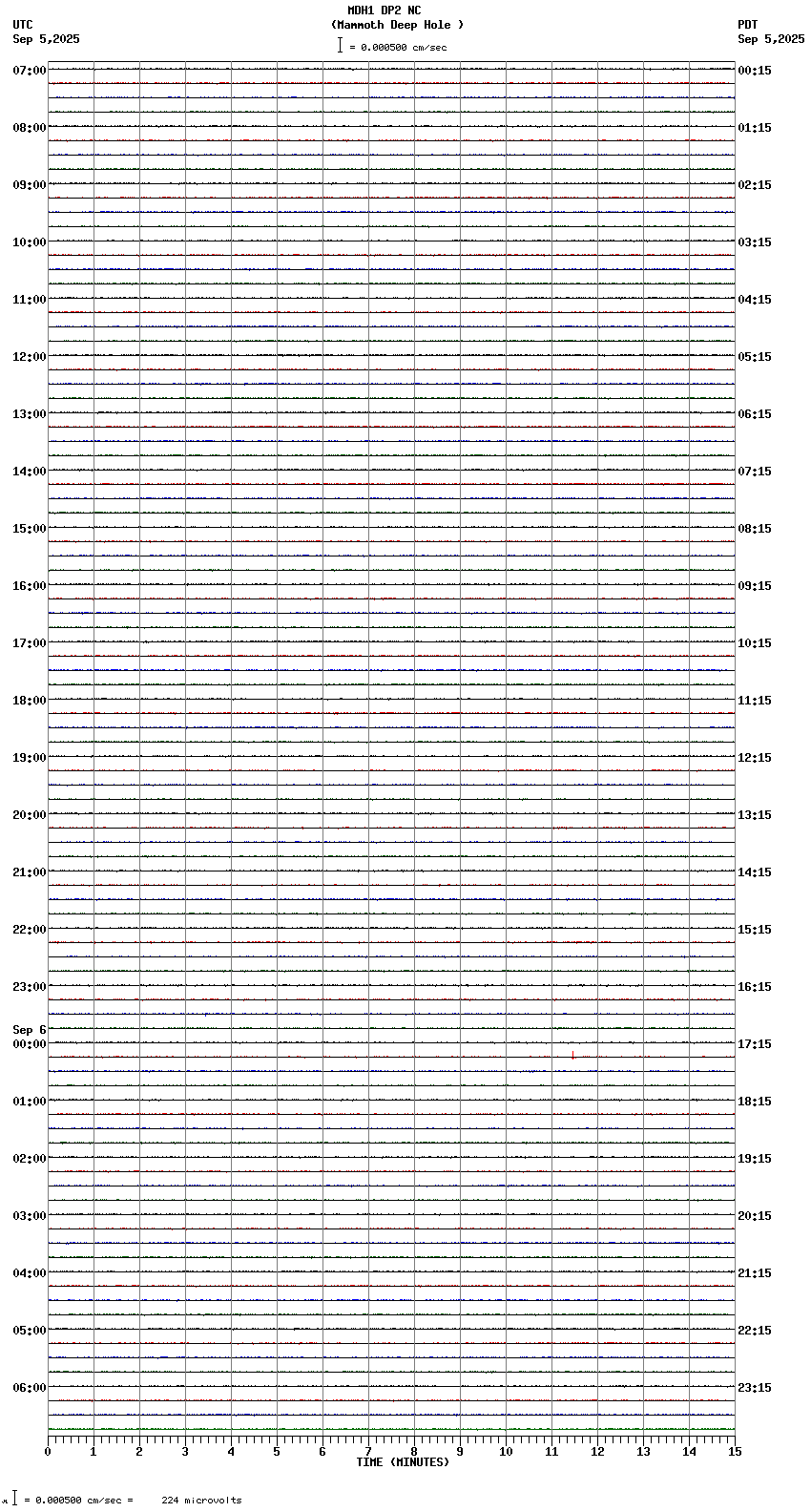 MDH1 DP2 NC
(Mammoth Deep Hole )
= 0.000500 cm/sec

UTC
Sep 5,2025

PDT
Sep 5,2025

07:00
08:00
09:00
10:00
11:00
12:00
13:00
14:00
15:00
16:00
17:00
18:00
19:00
20:00
21:00
22:00
23:00
Sep 6
00:00
01:00
02:00
03:00
04:00
05:00
06:00

00:15
01:15
02:15
03:15
04:15
05:15
06:15
07:15
08:15
09:15
10:15
11:15
12:15
13:15
14:15
15:15
16:15
17:15
18:15
19:15
20:15
21:15
22:15
23:15

0 1 2 3 4 5 6 7 8 9 10 11 12 13 14 15
TIME (MINUTES)

= 0.000500 cm/sec = 224 microvolts